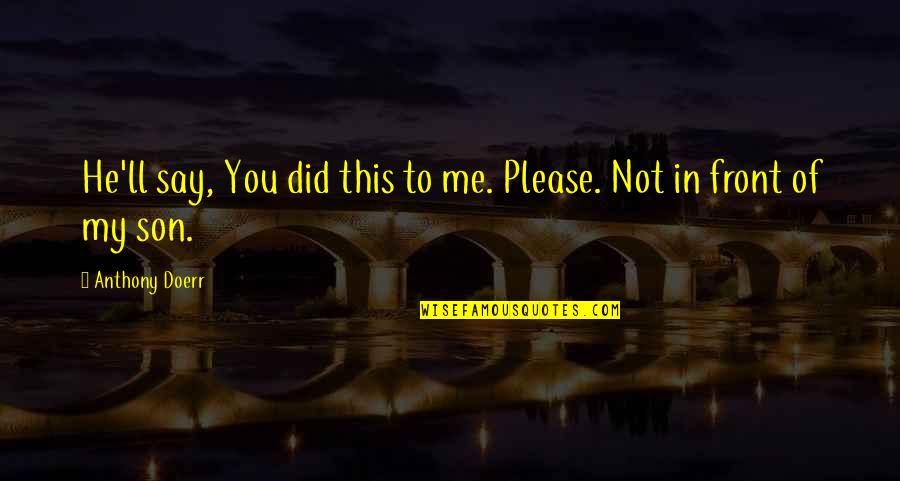 He'll say, You did this to me. Please. Not in front of my son.

Anthony Doerr

WISEFAMOUSQUOTES.COM